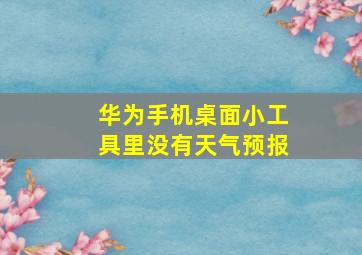 华为手机桌面小工具里没有天气预报